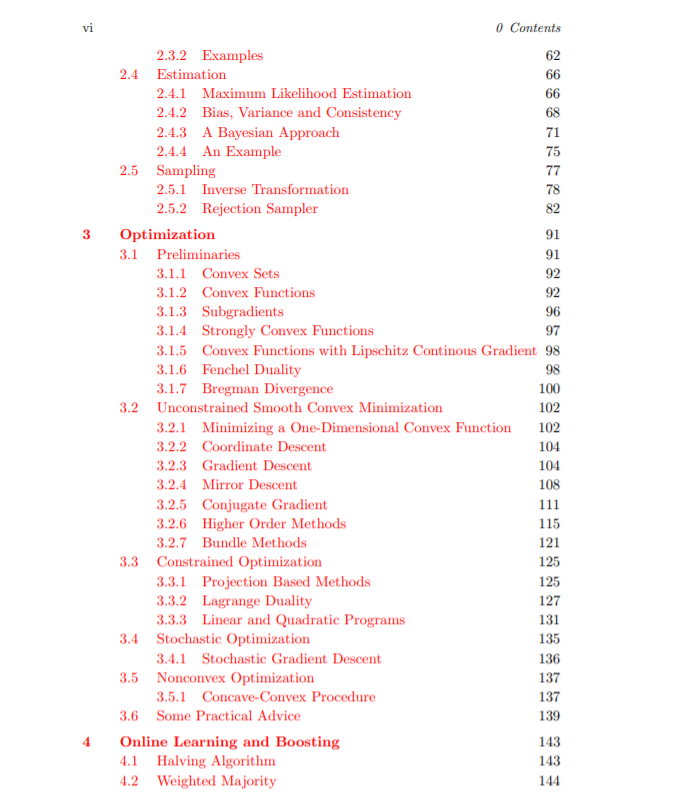 vi 0 Contents

2.3.2 Examples 62
2.4 Estimation 66
2.4.1 Maximum Likelihood Estimation 66
2.4.2 Bias, Variance and Consistency 68
2.4.3 A Bayesian Approach 71
2.4.4 An Example 75
2.5 Sampling 77
2.5.1 Inverse Transformation 78
2.5.2 Rejection Sampler 82

3 Optimization 91
3.1 Preliminaries 91
3.1.1 Convex Sets 92
3.1.2 Convex Functions 92
3.1.3 Subgradients 96
3.1.4 Strongly Convex Functions 97
3.1.5 Convex Functions with Lipschitz Continous Gradient 98
3.1.6 Fenchel Duality 98
3.1.7 Bregman Divergence 100
3.2 Unconstrained Smooth Convex Minimization 102
3.2.1 Minimizing a One-Dimensional Convex Function 102
3.2.2 Coordinate Descent 104
3.2.3 Gradient Descent 104
3.2.4 Mirror Descent 108
3.2.5 Conjugate Gradient 111
3.2.6 Higher Order Methods 115
3.2.7 Bundle Methods 121
3.3 Constrained Optimization 125
3.3.1 Projection Based Methods 125
3.3.2 Lagrange Duality 127
3.3.3 Linear and Quadratic Programs 131
3.4 Stochastic Optimization 135
3.4.1 Stochastic Gradient Descent 136
3.5 Nonconvex Optimization 137
3.5.1 Concave-Convex Procedure 137
3.6 Some Practical Advice 139

4 Online Learning and Boosting 143
4.1 Halving Algorithm 143
4.2 Weighted Majority 144